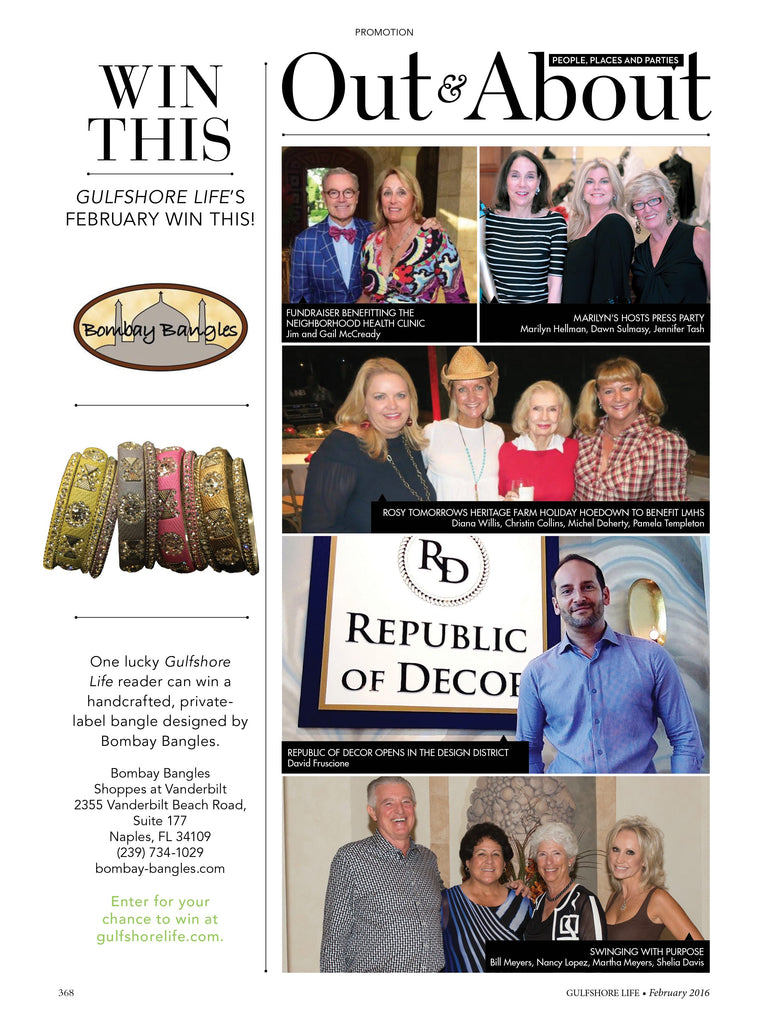 PROMOTION

WIN THIS

GULFSHORE LIFE'S FEBRUARY WIN THIS!

Bombay Bangles

One lucky Gulfshore Life reader can win a handcrafted, private-label bangle designed by Bombay Bangles.

Bombay Bangles
Shoppes at Vanderbilt
2355 Vanderbilt Beach Road,
Suite 177
Naples, FL 34109
(239) 734-1029
bombay-bangles.com

Enter for your chance to win at gulfshorelife.com.

PEOPLE, PLACES AND PARTIES

Out & About

FUNDRAISER BENEFITTING THE NEIGHBORHOOD HEALTH CLINIC
Jim and Gail McCready

MARILYN'S HOSTS PRESS PARTY
Marilyn Hellman, Dawn Sulmasy, Jennifer Tash

ROSY TOMORROWS HERITAGE FARM HOLIDAY HOEDOWN TO BENEFIT LMHS
Diana Willis, Christin Collins, Michel Doherty, Pamela Templeton

RD
REPUBLIC OF DECOR

REPUBLIC OF DECOR OPENS IN THE DESIGN DISTRICT
David Fruscione

SWINGING WITH PURPOSE
Bill Meyers, Nancy Lopez, Martha Meyers, Shelia Davis

368

GULFSHORE LIFE • February 2016